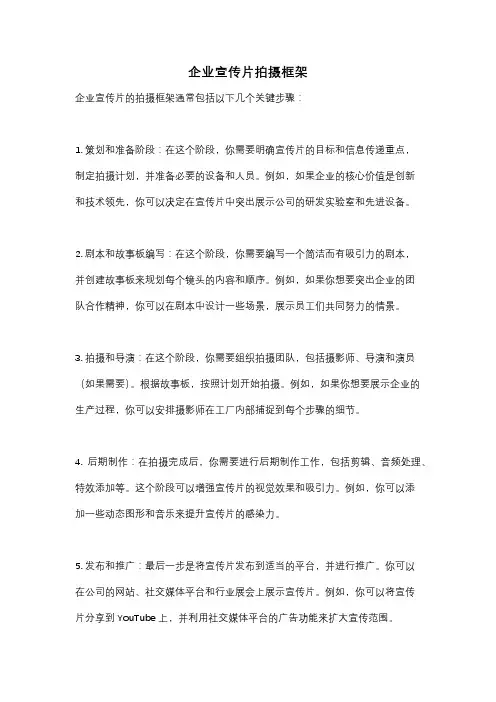 企业宣传片拍摄框架

企业宣传片的拍摄框架通常包括以下几个关键步骤：

1. 策划和准备阶段：在这个阶段，你需要明确宣传片的目标和信息传递重点，制定拍摄计划，并准备必要的设备和人员。例如，如果企业的核心价值是创新和技术领先，你可以决定在宣传片中突出展示公司的研发实验室和先进设备。

2. 剧本和故事板编写：在这个阶段，你需要编写一个简洁而有吸引力的剧本，并创建故事板来规划每个镜头的内容和顺序。例如，如果你想要突出企业的团队合作精神，你可以在剧本中设计一些场景，展示员工们共同努力的情景。

3. 拍摄和导演：在这个阶段，你需要组织拍摄团队，包括摄影师、导演和演员（如果需要）。根据故事板，按照计划开始拍摄。例如，如果你想要展示企业的生产过程，你可以安排摄影师在工厂内部捕捉到每个步骤的细节。

4. 后期制作：在拍摄完成后，你需要进行后期制作工作，包括剪辑、音频处理、特效添加等。这个阶段可以增强宣传片的视觉效果和吸引力。例如，你可以添加一些动态图形和音乐来提升宣传片的感染力。

5. 发布和推广：最后一步是将宣传片发布到适当的平台，并进行推广。你可以在公司的网站、社交媒体平台和行业展会上展示宣传片。例如，你可以将宣传片分享到 YouTube 上，并利用社交媒体平台的广告功能来扩大宣传范围。